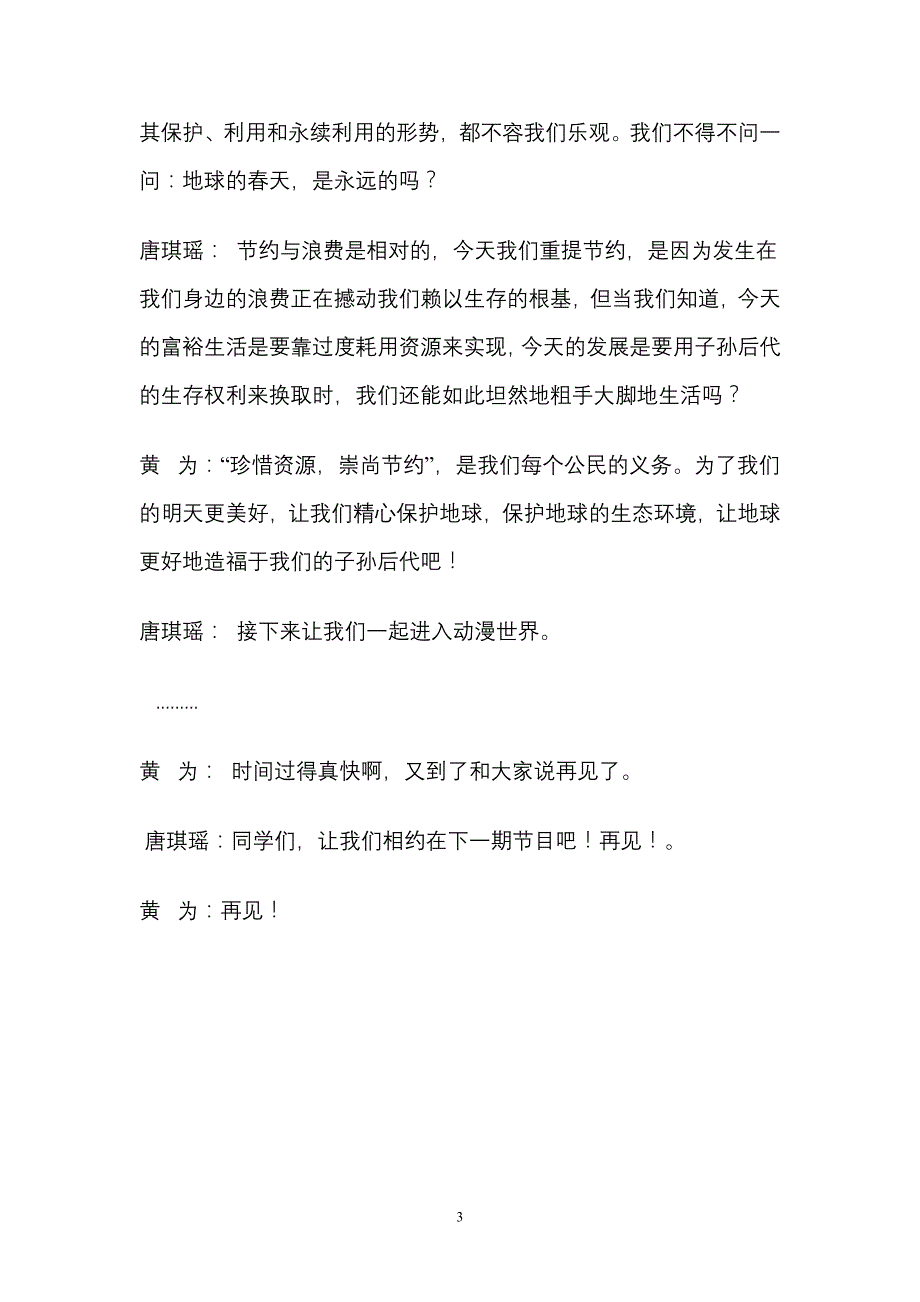 其保护、利用和永续利用的形势，都不容我们乐观。我们不得不问一问：地球的春天，是永远的吗？

唐琪瑶： 节约与浪费是相对的，今天我们重提节约，是因为发生在我们身边的浪费正在撼动我们赖以生存的根基，但当我们知道，今天的富裕生活是要靠过度耗用资源来实现，今天的发展是要用子孙后代的生存权利来换取时，我们还能如此坦然地粗手大脚地生活吗？

黄 为：“珍惜资源，崇尚节约”，是我们每个公民的义务。为了我们的明天更美好，让我们精心保护地球，保护地球的生态环境，让地球更好地造福于我们的子孙后代吧！

唐琪瑶： 接下来让我们一起进入动漫世界。

.........

黄 为： 时间过得真快啊，又到了和大家说再见了。

唐琪瑶：同学们，让我们相约在下一期节目吧！再见！。

黄 为：再见！

3